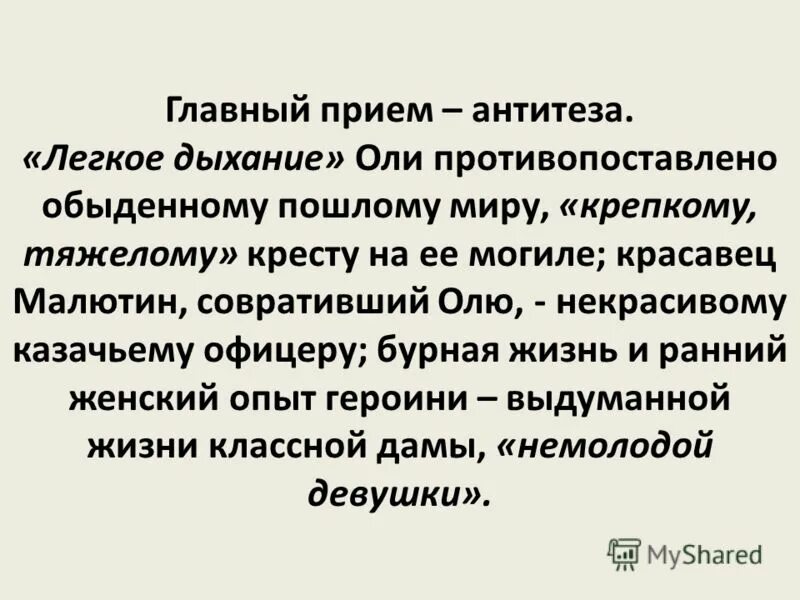 Главный прием – антитеза. «Легкое дыхание» Оли противопоставлено обыденному пошлому миру, «крепкому, тяжелому» кресту на ее могиле; красавец Малютин, совративший Олю, - некрасивому казачьему офицеру; бурная жизнь и ранний женский опыт героини – выдуманной жизни классной дамы, «немолодой девушки».

MyShared